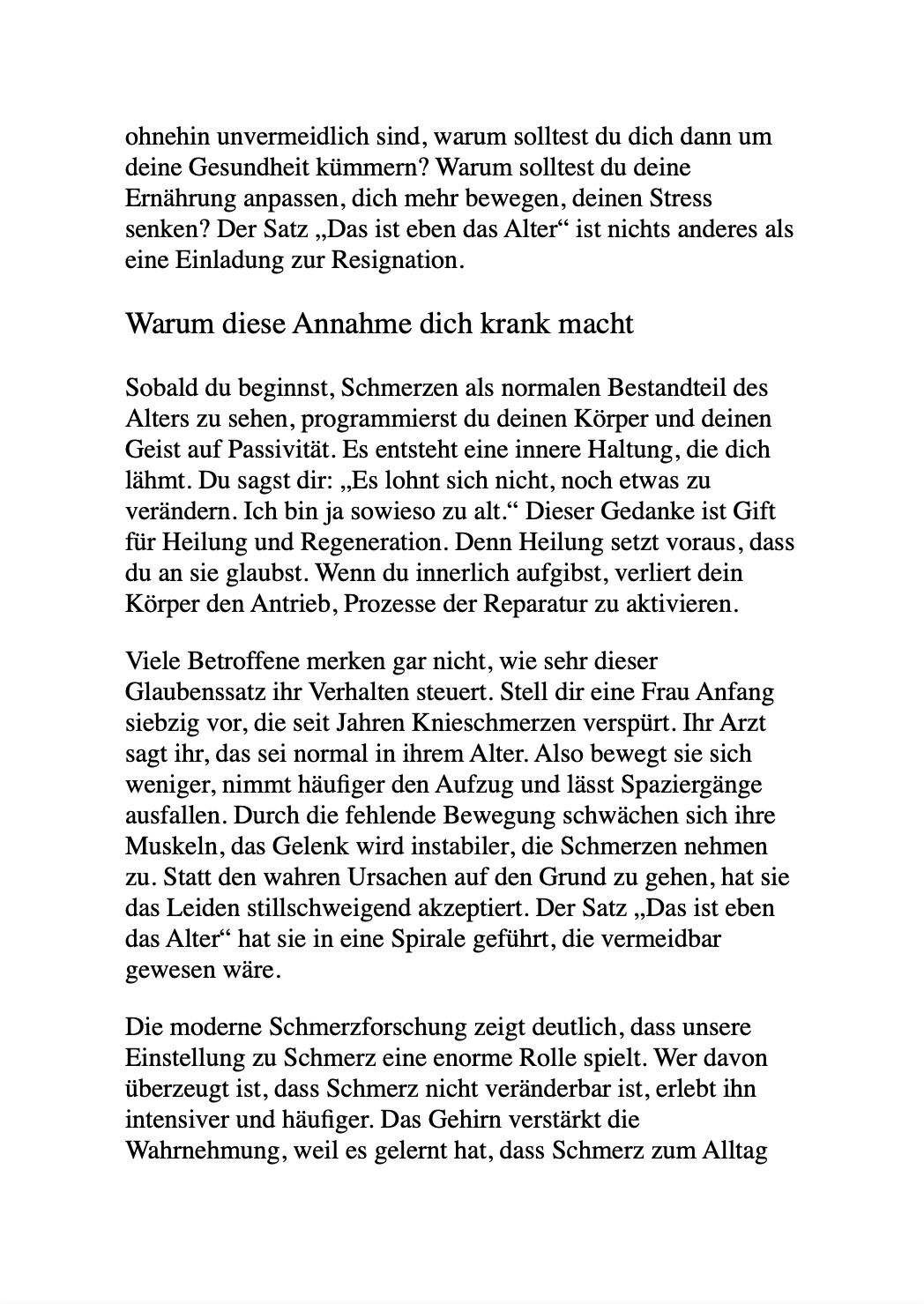 ohnehin unvermeidlich sind, warum solltest du dich dann um deine Gesundheit kümmern? Warum solltest du deine Ernährung anpassen, dich mehr bewegen, deinen Stress senken? Der Satz „Das ist eben das Alter“ ist nichts anderes als eine Einladung zur Resignation.

Warum diese Annahme dich krank macht

Sobald du beginnst, Schmerzen als normalen Bestandteil des Alters zu sehen, programmierst du deinen Körper und deinen Geist auf Passivität. Es entsteht eine innere Haltung, die dich lähmt. Du sagst dir: „Es lohnt sich nicht, noch etwas zu verändern. Ich bin ja sowieso zu alt.“ Dieser Gedanke ist Gift für Heilung und Regeneration. Denn Heilung setzt voraus, dass du an sie glaubst. Wenn du innerlich aufgibst, verliert dein Körper den Antrieb, Prozesse der Reparatur zu aktivieren.

Viele Betroffene merken gar nicht, wie sehr dieser Glaubenssatz ihr Verhalten steuert. Stell dir eine Frau Anfang siebzig vor, die seit Jahren Knieschmerzen verspürt. Ihr Arzt sagt ihr, das sei normal in ihrem Alter. Also bewegt sie sich weniger, nimmt häufiger den Aufzug und lässt Spaziergänge ausfallen. Durch die fehlende Bewegung schwächen sich ihre Muskeln, das Gelenk wird instabiler, die Schmerzen nehmen zu. Statt den wahren Ursachen auf den Grund zu gehen, hat sie das Leiden stillschweigend akzeptiert. Der Satz „Das ist eben das Alter“ hat sie in eine Spirale geführt, die vermeidbar gewesen wäre.

Die moderne Schmerzforschung zeigt deutlich, dass unsere Einstellung zu Schmerz eine enorme Rolle spielt. Wer davon überzeugt ist, dass Schmerz nicht veränderbar ist, erlebt ihn intensiver und häufiger. Das Gehirn verstärkt die Wahrnehmung, weil es gelernt hat, dass Schmerz zum Alltag